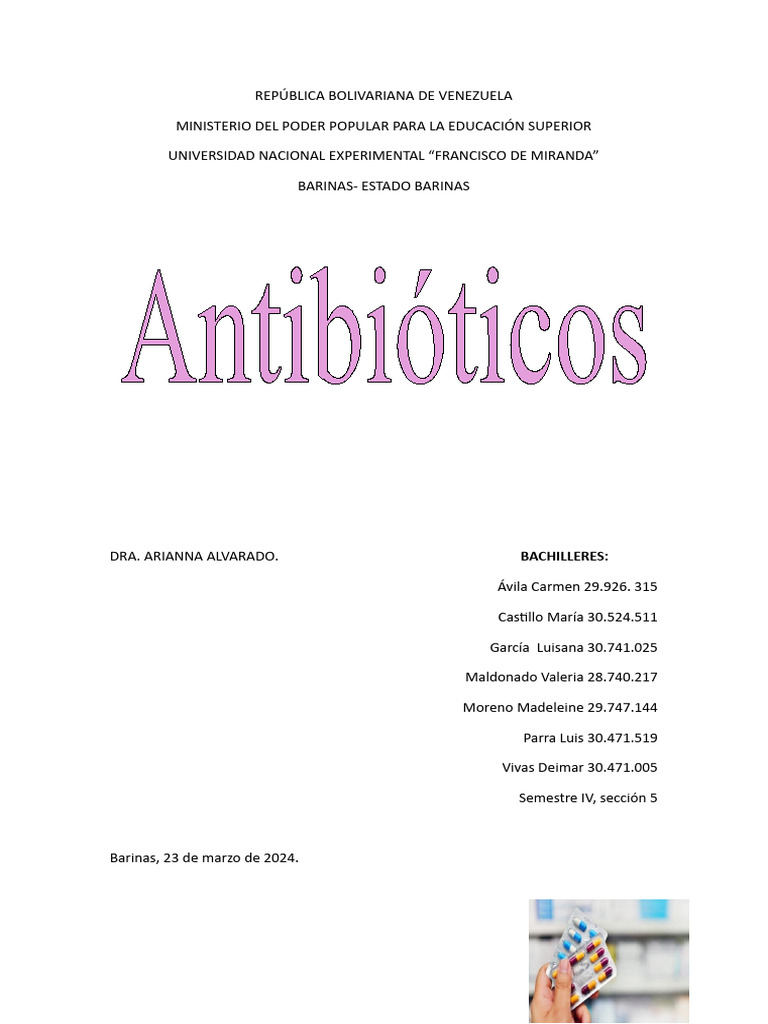 REPÚBLICA BOLIVARIANA DE VENEZUELA

MINISTERIO DEL PODER POPULAR PARA LA EDUCACIÓN SUPERIOR

UNIVERSIDAD NACIONAL EXPERIMENTAL "FRANCISCO DE MIRANDA"

BARINAS- ESTADO BARINAS

Antibióticos

DRA. ARIANNA ALVARADO.

BACHILLERES:

Ávila Carmen 29.926. 315

Castillo María 30.524.511

García Luisana 30.741.025

Maldonado Valeria 28.740.217

Moreno Madeleine 29.747.144

Parra Luis 30.471.519

Vivas Deimar 30.471.005

Semestre IV, sección 5

Barinas, 23 de marzo de 2024.